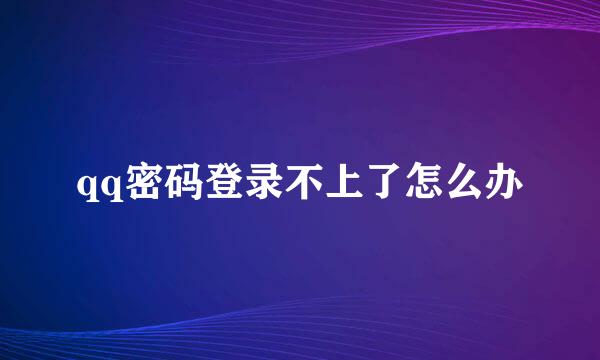 qq密码登录不上了怎么办